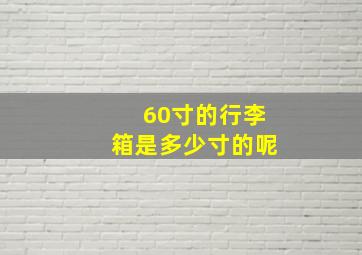 60寸的行李
箱是多少寸的呢